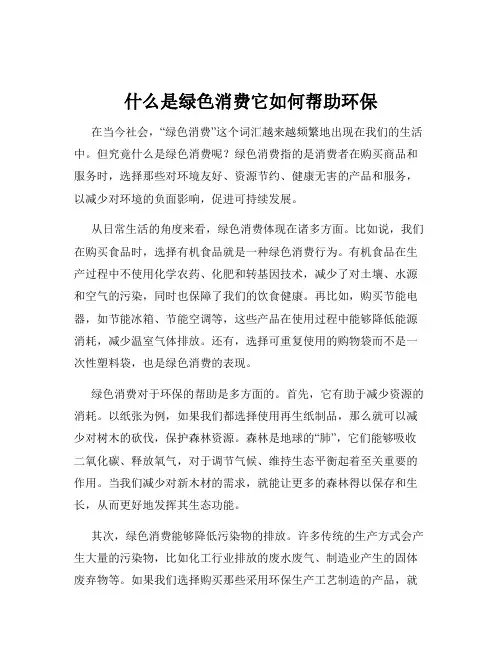 什么是绿色消费它如何帮助环保

在当今社会，“绿色消费”这个词汇越来越频繁地出现在我们的生活中。但究竟什么是绿色消费呢？绿色消费指的是消费者在购买商品和服务时，选择那些对环境友好、资源节约、健康无害的产品和服务，以减少对环境的负面影响，促进可持续发展。

从日常生活的角度来看，绿色消费体现在诸多方面。比如说，我们在购买食品时，选择有机食品就是一种绿色消费行为。有机食品在生产过程中不使用化学农药、化肥和转基因技术，减少了对土壤、水源和空气的污染，同时也保障了我们的饮食健康。再比如，购买节能电器，如节能冰箱、节能空调等，这些产品在使用过程中能够降低能源消耗，减少温室气体排放。还有，选择可重复使用的购物袋而不是一次性塑料袋，也是绿色消费的表现。

绿色消费对于环保的帮助是多方面的。首先，它有助于减少资源的消耗。以纸张为例，如果我们都选择使用再生纸制品，那么就可以减少对树木的砍伐，保护森林资源。森林是地球的“肺”，它们能够吸收二氧化碳、释放氧气，对于调节气候、维持生态平衡起着至关重要的作用。当我们减少对新木材的需求，就能让更多的森林得以保存和生长，从而更好地发挥其生态功能。

其次，绿色消费能够降低污染物的排放。许多传统的生产方式会产生大量的污染物，比如化工行业排放的废水废气、制造业产生的固体废弃物等。如果我们选择购买那些采用环保生产工艺制造的产品，就